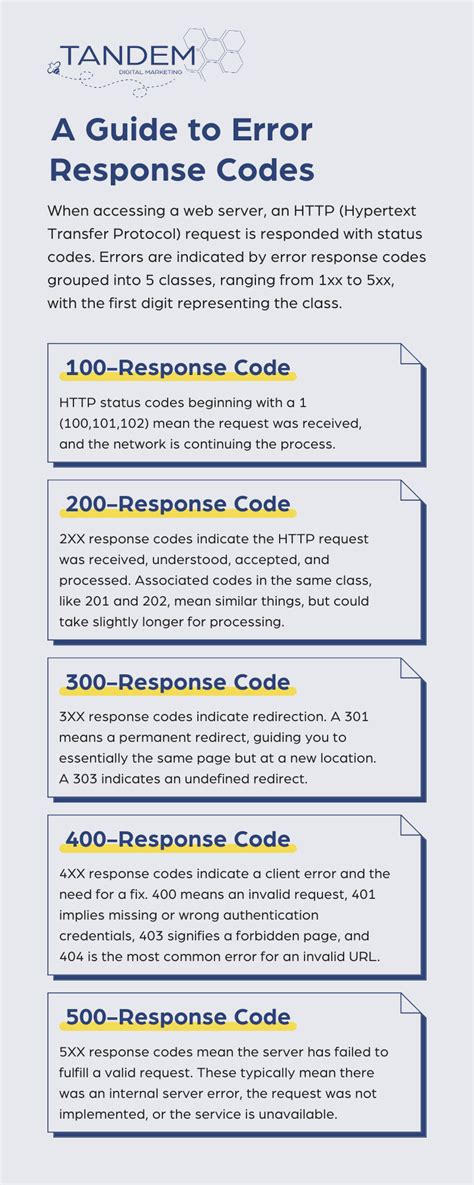 TANDEM
DIGITAL MARKETING

A Guide to Error Response Codes

When accessing a web server, an HTTP (Hypertext Transfer Protocol) request is responded with status codes. Errors are indicated by error response codes grouped into 5 classes, ranging from 1xx to 5xx, with the first digit representing the class.

100–Response Code

HTTP status codes beginning with a 1 (100,101,102) mean the request was received, and the network is continuing the process.

200–Response Code

2XX response codes indicate the HTTP request was received, understood, accepted, and processed. Associated codes in the same class, like 201 and 202, mean similar things, but could take slightly longer for processing.

300–Response Code

3XX response codes indicate redirection. A 301 means a permanent redirect, guiding you to essentially the same page but at a new location. A 303 indicates an undefined redirect.

400–Response Code

4XX response codes indicate a client error and the need for a fix. 400 means an invalid request, 401 implies missing or wrong authentication credentials, 403 signifies a forbidden page, and 404 is the most common error for an invalid URL.

500–Response Code

5XX response codes mean the server has failed to fulfill a valid request. These typically mean there was an internal server error, the request was not implemented, or the service is unavailable.